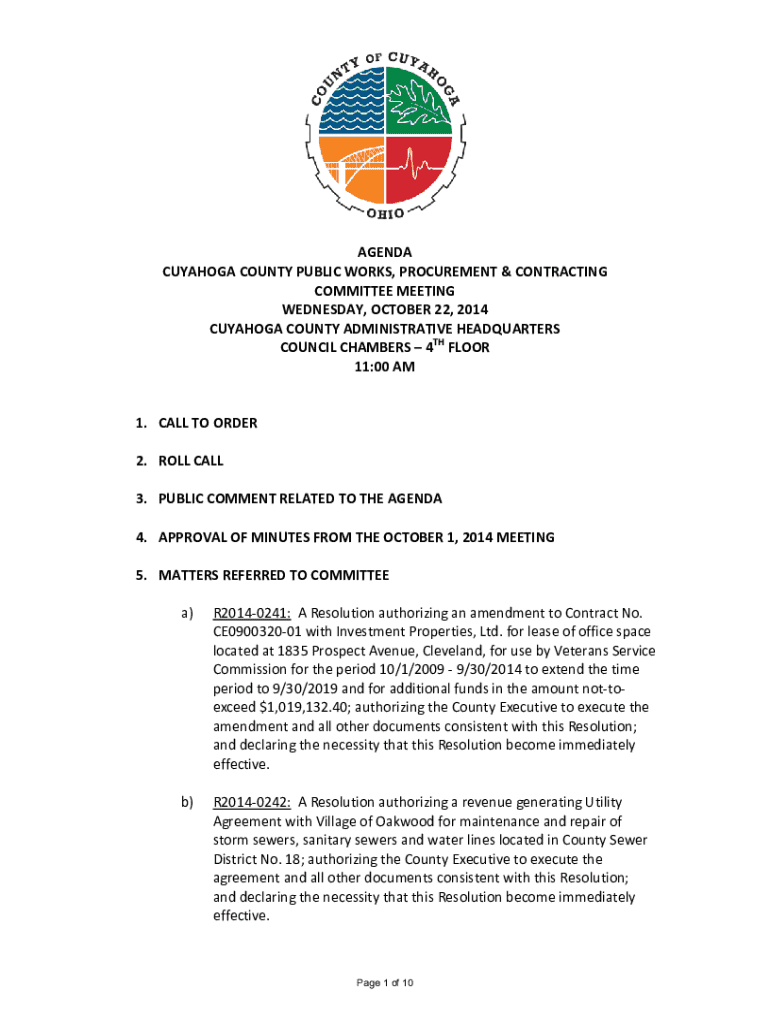 COUNTY OF CUYAHOGA
OHIO

AGENDA
CUYAHOGA COUNTY PUBLIC WORKS, PROCUREMENT & CONTRACTING COMMITTEE MEETING
WEDNESDAY, OCTOBER 22, 2014
CUYAHOGA COUNTY ADMINISTRATIVE HEADQUARTERS
COUNCIL CHAMBERS – 4$^{TH}$ FLOOR
11:00 AM

1. CALL TO ORDER

2. ROLL CALL

3. PUBLIC COMMENT RELATED TO THE AGENDA

4. APPROVAL OF MINUTES FROM THE OCTOBER 1, 2014 MEETING

5. MATTERS REFERRED TO COMMITTEE

a) R2014-0241: A Resolution authorizing an amendment to Contract No. CE0900320-01 with Investment Properties, Ltd. for lease of office space located at 1835 Prospect Avenue, Cleveland, for use by Veterans Service Commission for the period 10/1/2009 - 9/30/2014 to extend the time period to 9/30/2019 and for additional funds in the amount not-to-exceed $1,019,132.40; authorizing the County Executive to execute the amendment and all other documents consistent with this Resolution; and declaring the necessity that this Resolution become immediately effective.

b) R2014-0242: A Resolution authorizing a revenue generating Utility Agreement with Village of Oakwood for maintenance and repair of storm sewers, sanitary sewers and water lines located in County Sewer District No. 18; authorizing the County Executive to execute the agreement and all other documents consistent with this Resolution; and declaring the necessity that this Resolution become immediately effective.

Page 1 of 10